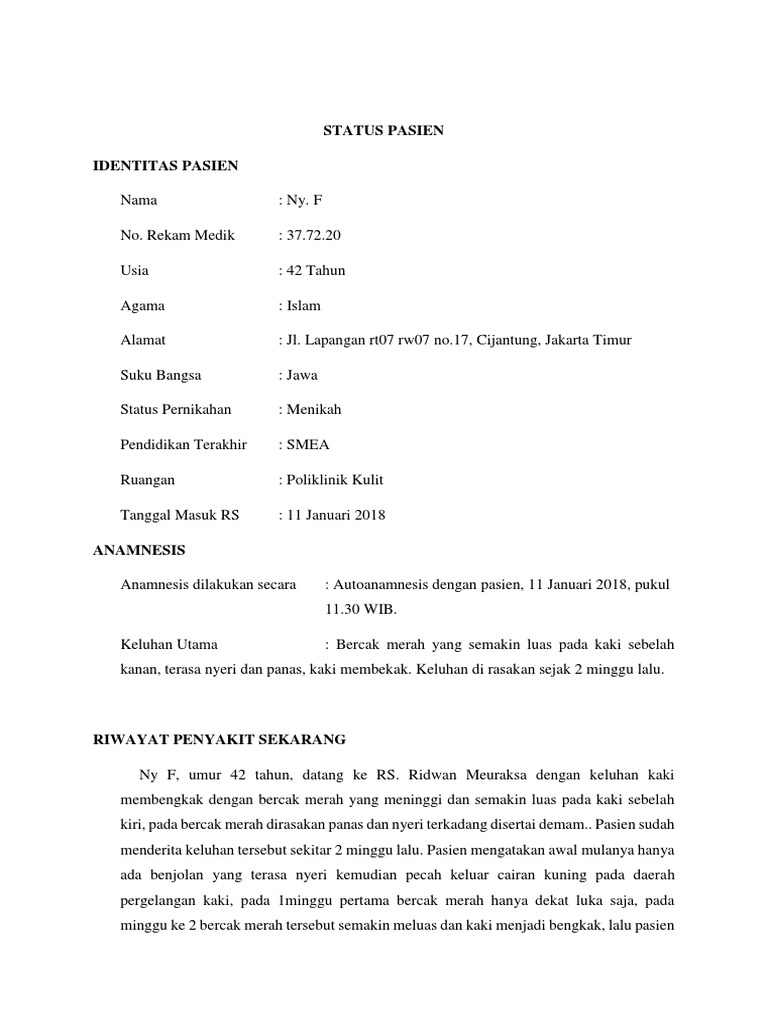 STATUS PASIEN

IDENTITAS PASIEN

Nama : Ny. F

No. Rekam Medik : 37.72.20

Usia : 42 Tahun

Agama : Islam

Alamat : Jl. Lapangan rt07 rw07 no.17, Cijantung, Jakarta Timur

Suku Bangsa : Jawa

Status Pernikahan : Menikah

Pendidikan Terakhir : SMEA

Ruangan : Poliklinik Kulit

Tanggal Masuk RS : 11 Januari 2018

ANAMNESIS

Anamnesis dilakukan secara : Autoanamnesis dengan pasien, 11 Januari 2018, pukul 11.30 WIB.

Keluhan Utama : Bercak merah yang semakin luas pada kaki sebelah kanan, terasa nyeri dan panas, kaki membekak. Keluhan di rasakan sejak 2 minggu lalu.

RIWAYAT PENYAKIT SEKARANG

Ny F, umur 42 tahun, datang ke RS. Ridwan Meuraksa dengan keluhan kaki membengkak dengan bercak merah yang meninggi dan semakin luas pada kaki sebelah kiri, pada bercak merah dirasakan panas dan nyeri terkadang disertai demam.. Pasien sudah menderita keluhan tersebut sekitar 2 minggu lalu. Pasien mengatakan awal mulanya hanya ada benjolan yang terasa nyeri kemudian pecah keluar cairan kuning pada daerah pergelangan kaki, pada 1minggu pertama bercak merah hanya dekat luka saja, pada minggu ke 2 bercak merah tersebut semakin meluas dan kaki menjadi bengkak, lalu pasien